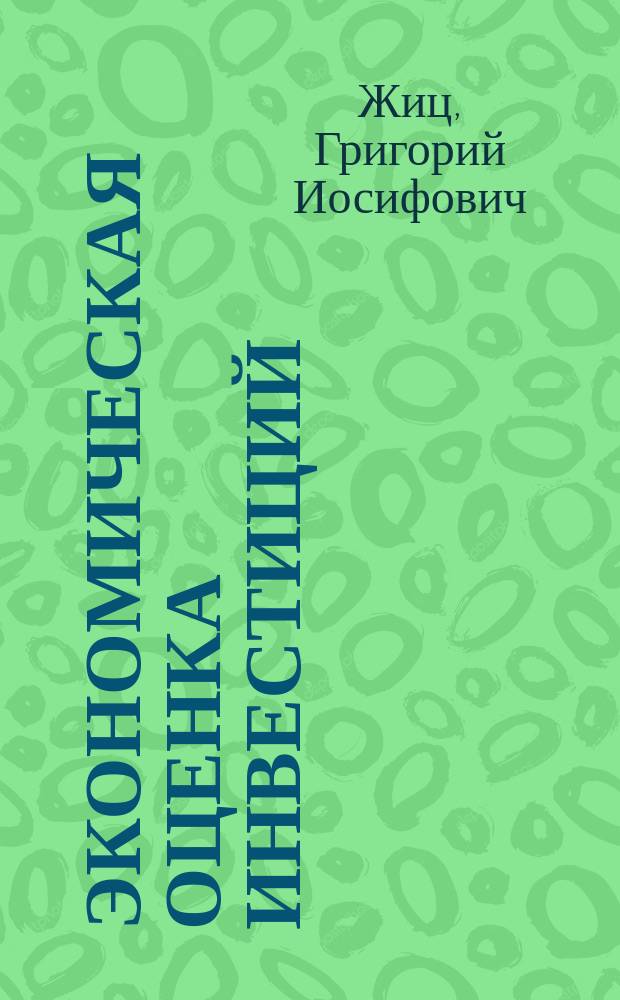 Жиц, Григорий Иосифович

ЭКОНОМИЧЕСКАЯ ОЦЕНКА ИНВЕСТИЦИЙ